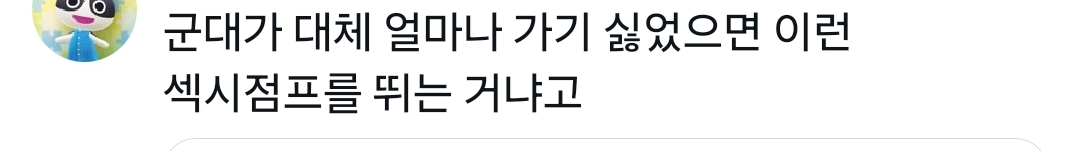 군대가 대체 얼마나 가기 싫었으면 이런 섹시점프를 뛰는 거냐고